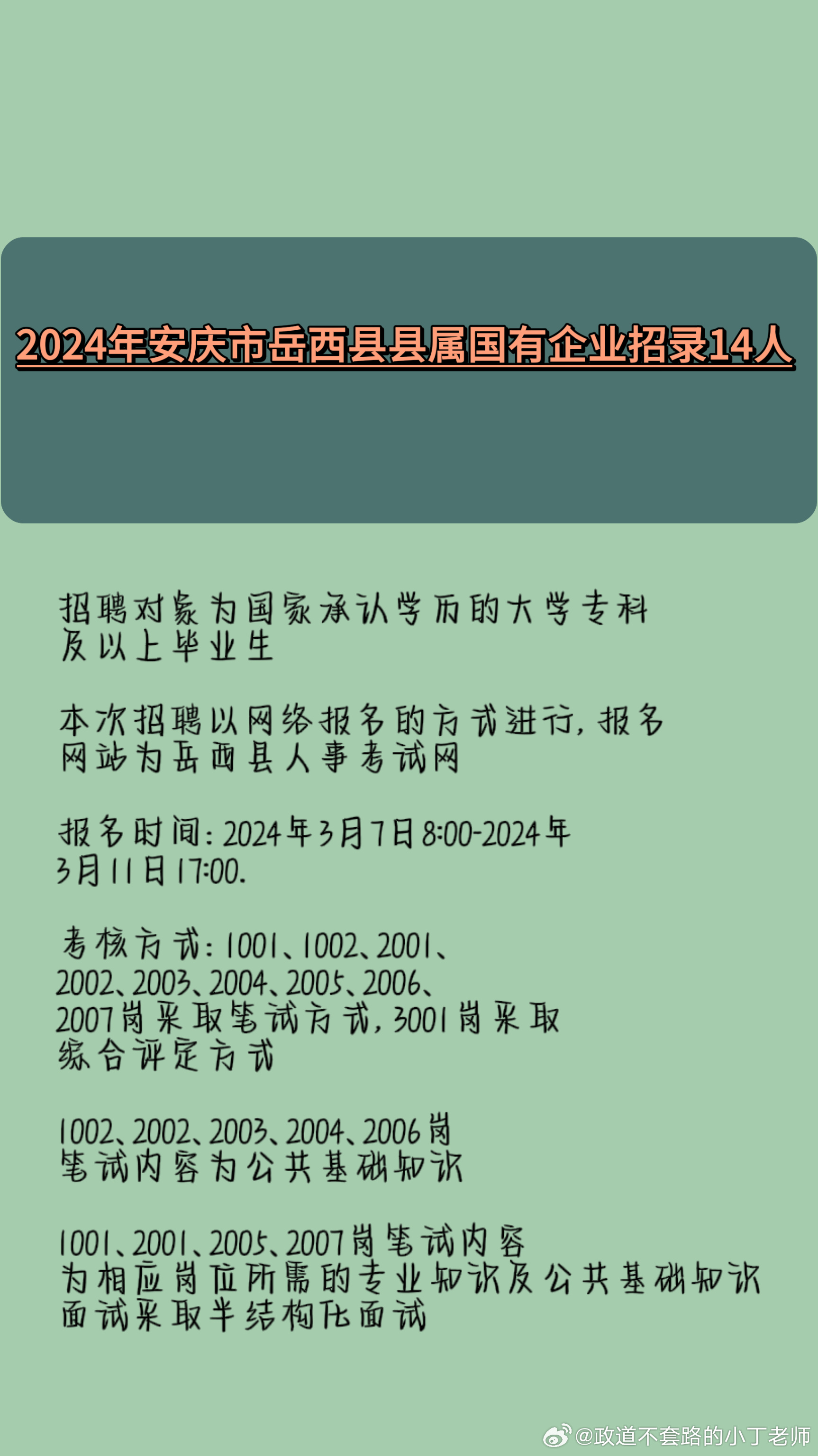 2024年安庆市岳西县县属国有企业招录14人

招聘对象为国家承认学历的大学专科及以上毕业生

本次招聘以网络报名的方式进行，报名网站为岳西县人事考试网

报名时间：2024年3月7日8:00-2024年3月11日17:00.

考核方式：1001、1002、2001、2002、2003、2004、2005、2006、2007岗采取笔试方式，3001岗采取综合评定方式

1002、2002、2003、2004、2006岗笔试内容为公共基础知识

1001、2001、2005、2007岗笔试内容为相应岗位所需的专业知识及公共基础知识
面试采取半结构化面试

@政道不套路的小丁老师